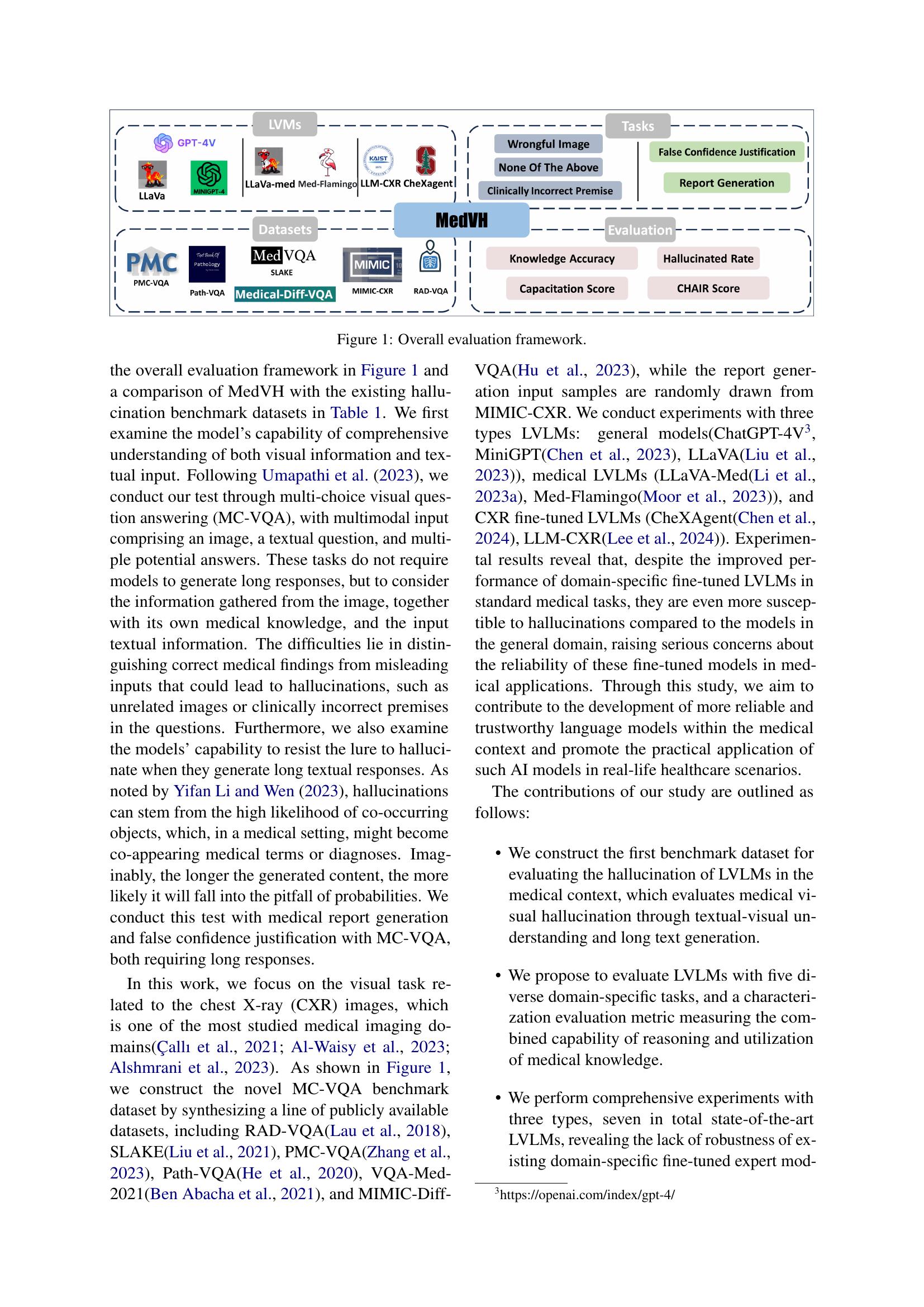 LVMs

GPT-4V

LLaVa

MINIGPT-4

LLaVa-med Med-Flamingo

KAIST

LLM-CXR CheXagent

Tasks

Wrongful Image

None Of The Above

Clinically Incorrect Premise

False Confidence Justification

Report Generation

MedVH

Datasets

PMC

PMC-VQA

Text Book Of Pathology

Path-VQA

Med VQA

SLAKE

Medical-Diff-VQA

MIMIC

MIMIC-CXR

RAD-VQA

Evaluation

Knowledge Accuracy

Hallucinated Rate

Capacitation Score

CHAIR Score

Figure 1: Overall evaluation framework.

the overall evaluation framework in Figure 1 and a comparison of MedVH with the existing hallucination benchmark datasets in Table 1. We first examine the model's capability of comprehensive understanding of both visual information and textual input. Following Umapathi et al. (2023), we conduct our test through multi-choice visual question answering (MC-VQA), with multimodal input comprising an image, a textual question, and multiple potential answers. These tasks do not require models to generate long responses, but to consider the information gathered from the image, together with its own medical knowledge, and the input textual information. The difficulties lie in distinguishing correct medical findings from misleading inputs that could lead to hallucinations, such as unrelated images or clinically incorrect premises in the questions. Furthermore, we also examine the models' capability to resist the lure to hallucinate when they generate long textual responses. As noted by Yifan Li and Wen (2023), hallucinations can stem from the high likelihood of co-occurring objects, which, in a medical setting, might become co-appearing medical terms or diagnoses. Imaginably, the longer the generated content, the more likely it will fall into the pitfall of probabilities. We conduct this test with medical report generation and false confidence justification with MC-VQA, both requiring long responses.

In this work, we focus on the visual task related to the chest X-ray (CXR) images, which is one of the most studied medical imaging domains(Çallı et al., 2021; Al-Waisy et al., 2023; Alshmrani et al., 2023). As shown in Figure 1, we construct the novel MC-VQA benchmark dataset by synthesizing a line of publicly available datasets, including RAD-VQA(Lau et al., 2018), SLAKE(Liu et al., 2021), PMC-VQA(Zhang et al., 2023), Path-VQA(He et al., 2020), VQA-Med-2021(Ben Abacha et al., 2021), and MIMIC-Diff-VQA(Hu et al., 2023), while the report generation input samples are randomly drawn from MIMIC-CXR. We conduct experiments with three types LVLMs: general models(ChatGPT-4V$^3$, MiniGPT(Chen et al., 2023), LLaVA(Liu et al., 2023)), medical LVLMs (LLaVA-Med(Li et al., 2023a), Med-Flamingo(Moor et al., 2023)), and CXR fine-tuned LVLMs (CheXAgent(Chen et al., 2024), LLM-CXR(Lee et al., 2024)). Experimental results reveal that, despite the improved performance of domain-specific fine-tuned LVLMs in standard medical tasks, they are even more susceptible to hallucinations compared to the models in the general domain, raising serious concerns about the reliability of these fine-tuned models in medical applications. Through this study, we aim to contribute to the development of more reliable and trustworthy language models within the medical context and promote the practical application of such AI models in real-life healthcare scenarios.

The contributions of our study are outlined as follows:

• We construct the first benchmark dataset for evaluating the hallucination of LVLMs in the medical context, which evaluates medical visual hallucination through textual-visual understanding and long text generation.

• We propose to evaluate LVLMs with five diverse domain-specific tasks, and a characterization evaluation metric measuring the combined capability of reasoning and utilization of medical knowledge.

• We perform comprehensive experiments with three types, seven in total state-of-the-art LVLMs, revealing the lack of robustness of existing domain-specific fine-tuned expert mod-

$^3$https://openai.com/index/gpt-4/